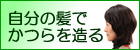 自分の髪で
かつらを造る